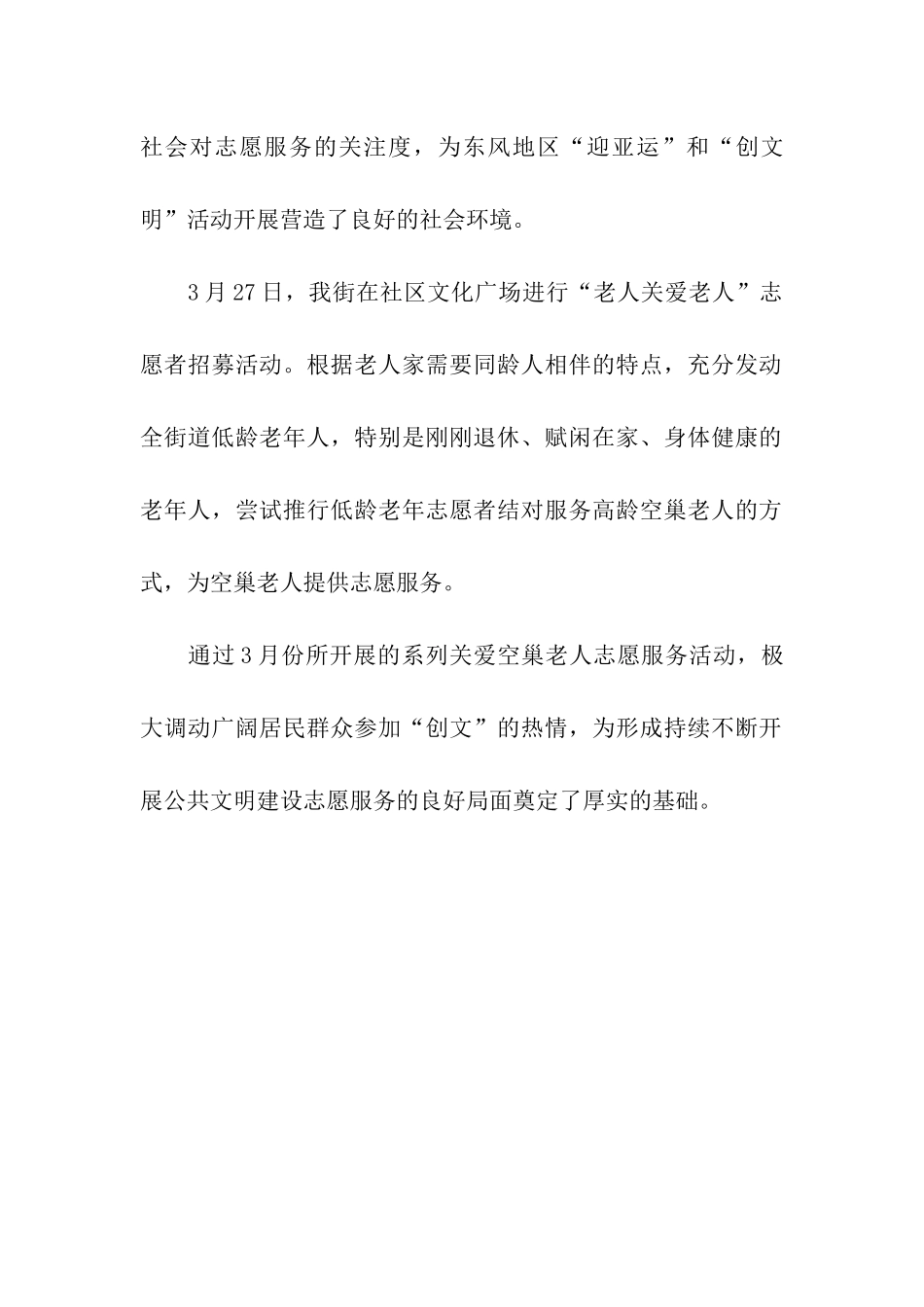 社会对志愿服务的关注度，为东风地区“迎亚运”和“创文明”活动开展营造了良好的社会环境。

3月27日，我街在社区文化广场进行“老人关爱老人”志愿者招募活动。根据老人家需要同龄人相伴的特点，充分发动全街道低龄老年人，特别是刚刚退休、赋闲在家、身体健康的老年人，尝试推行低龄老年志愿者结对服务高龄空巢老人的方式，为空巢老人提供志愿服务。

通过3月份所开展的系列关爱空巢老人志愿服务活动，极大调动广阔居民群众参加“创文”的热情，为形成持续不断开展公共文明建设志愿服务的良好局面奠定了厚实的基础。